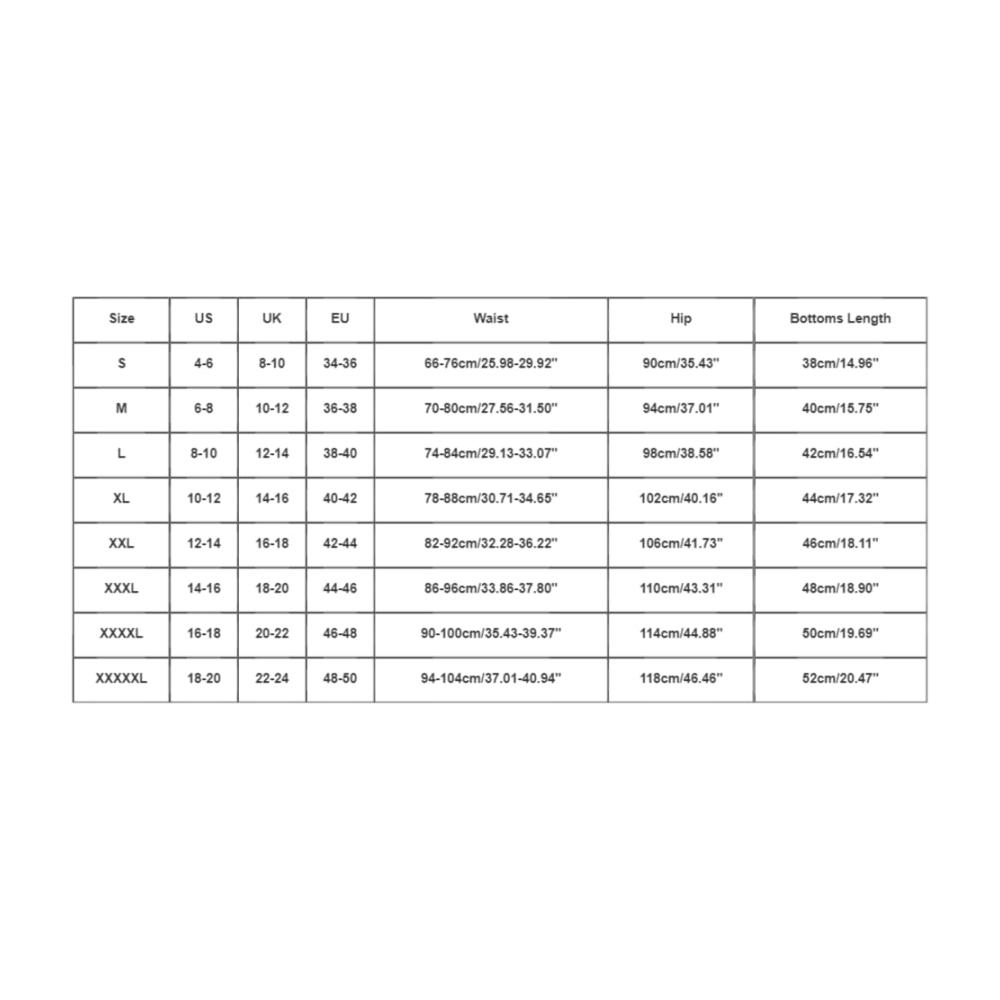 | Size | US | UK | EU | Waist | Hip | Bottoms Length |
|---|---|---|---|---|---|---|
| S | 4-6 | 8-10 | 34-36 | 66-76cm/25.98-29.92'' | 90cm/35.43'' | 38cm/14.96'' |
| M | 6-8 | 10-12 | 36-38 | 70-80cm/27.56-31.50'' | 94cm/37.01'' | 40cm/15.75'' |
| L | 8-10 | 12-14 | 38-40 | 74-84cm/29.13-33.07'' | 98cm/38.58'' | 42cm/16.54'' |
| XL | 10-12 | 14-16 | 40-42 | 78-88cm/30.71-34.65'' | 102cm/40.16'' | 44cm/17.32'' |
| XXL | 12-14 | 16-18 | 42-44 | 82-92cm/32.28-36.22'' | 106cm/41.73'' | 46cm/18.11'' |
| XXXL | 14-16 | 18-20 | 44-46 | 86-96cm/33.86-37.80'' | 110cm/43.31'' | 48cm/18.90'' |
| XXXXL | 16-18 | 20-22 | 46-48 | 90-100cm/35.43-39.37'' | 114cm/44.88'' | 50cm/19.69'' |
| XXXXXL | 18-20 | 22-24 | 48-50 | 94-104cm/37.01-40.94'' | 118cm/46.46'' | 52cm/20.47'' |